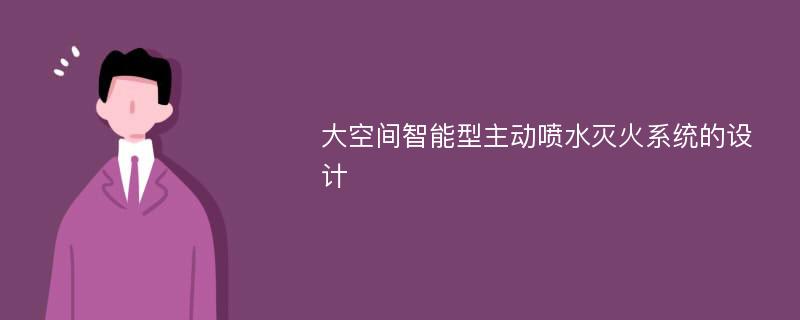 大空间智能型主动喷水灭火系统的设计